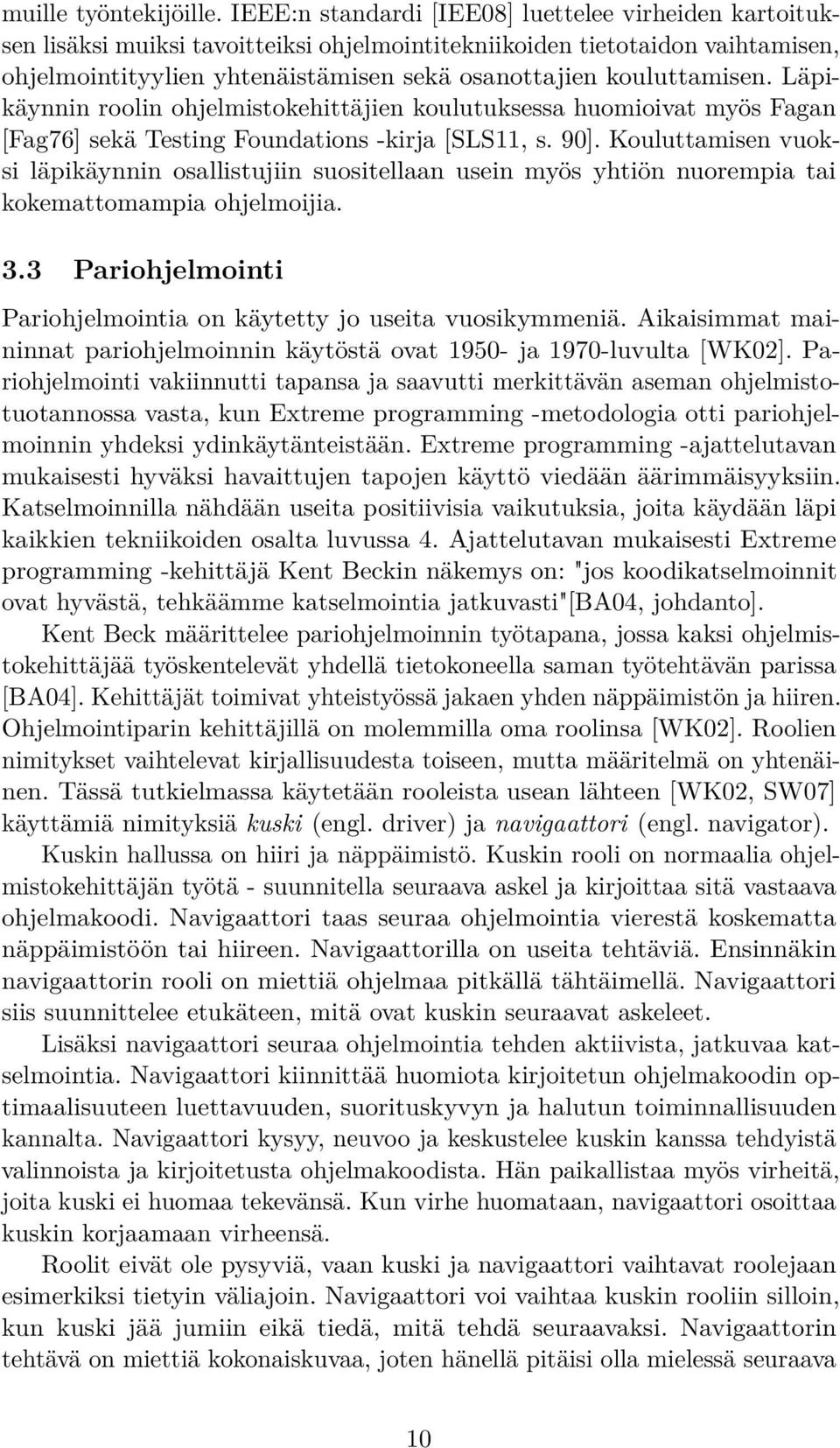 muille työntekijöille. IEEE:n standardi [IEE08] luettelee virheiden kartoituksen lisäksi muiksi tavoitteiksi ohjelmointitekniikoiden tietotaidon vaihtamisen, ohjelmointityylien yhtenäistämisen sekä osanottajien kouluttamisen. Läpikäynnin roolin ohjelmistokehittäjien koulutuksessa huomioivat myös Fagan [Fag76] sekä Testing Foundations -kirja [SLS11, s. 90]. Kouluttamisen vuoksi läpikäynnin osallistujiin suositellaan usein myös yhtiön nuorempia tai kokemattomampia ohjelmoijia.

3.3 Pariohjelmointi

Pariohjelmointia on käytetty jo useita vuosikymmeniä. Aikaisimmat maininnat pariohjelmoinnin käytöstä ovat 1950- ja 1970-luvulta [WK02]. Pariohjelmointi vakiinnutti tapansa ja saavutti merkittävän aseman ohjelmistotuotannossa vasta, kun Extreme programming -metodologia otti pariohjelmoinnin yhdeksi ydinkäytänteistään. Extreme programming -ajattelutavan mukaisesti hyväksi havaittujen tapojen käyttö viedään äärimmäisyyksiin. Katselmoinnilla nähdään useita positiivisia vaikutuksia, joita käydään läpi kaikkien tekniikoiden osalta luvussa 4. Ajattelutavan mukaisesti Extreme programming -kehittäjä Kent Beckin näkemys on: "jos koodikatselmoinnit ovat hyvästä, tehkäämme katselmointia jatkuvasti"[BA04, johdanto].

Kent Beck määrittelee pariohjelmoinnin työtapana, jossa kaksi ohjelmistokehittäjää työskentelevät yhdellä tietokoneella saman työtehtävän parissa [BA04]. Kehittäjät toimivat yhteistyössä jakaen yhden näppäimistön ja hiiren. Ohjelmointiparin kehittäjillä on molemmilla oma roolinsa [WK02]. Roolien nimitykset vaihtelevat kirjallisuudesta toiseen, mutta määritelmä on yhtenäinen. Tässä tutkielmassa käytetään rooleista usean lähteen [WK02, SW07] käyttämiä nimityksiä kuski (engl. driver) ja navigaattori (engl. navigator).

Kuskin hallussa on hiiri ja näppäimistö. Kuskin rooli on normaalia ohjelmistokehittäjän työtä - suunnitella seuraava askel ja kirjoittaa sitä vastaava ohjelmakoodi. Navigaattori taas seuraa ohjelmointia vierestä koskematta näppäimistöön tai hiireen. Navigaattorilla on useita tehtäviä. Ensinnäkin navigaattorin rooli on miettiä ohjelmaa pitkällä tähtäimellä. Navigaattori siis suunnittelee etukäteen, mitä ovat kuskin seuraavat askeleet.

Lisäksi navigaattori seuraa ohjelmointia tehden aktiivista, jatkuvaa katselmointia. Navigaattori kiinnittää huomiota kirjoitetun ohjelmakoodin optimaalisuuteen luettavuuden, suorituskyvyn ja halutun toiminnallisuuden kannalta. Navigaattori kysyy, neuvoo ja keskustelee kuskin kanssa tehdyistä valinnoista ja kirjoitetusta ohjelmakoodista. Hän paikallistaa myös virheitä, joita kuski ei huomaa tekevänsä. Kun virhe huomataan, navigaattori osoittaa kuskin korjaamaan virheensä.

Roolit eivät ole pysyviä, vaan kuski ja navigaattori vaihtavat roolejaan esimerkiksi tietyin väliajoin. Navigaattori voi vaihtaa kuskin rooliin silloin, kun kuski jää jumiin eikä tiedä, mitä tehdä seuraavaksi. Navigaattorin tehtävä on miettiä kokonaiskuvaa, joten hänellä pitäisi olla mielessä seuraava

10